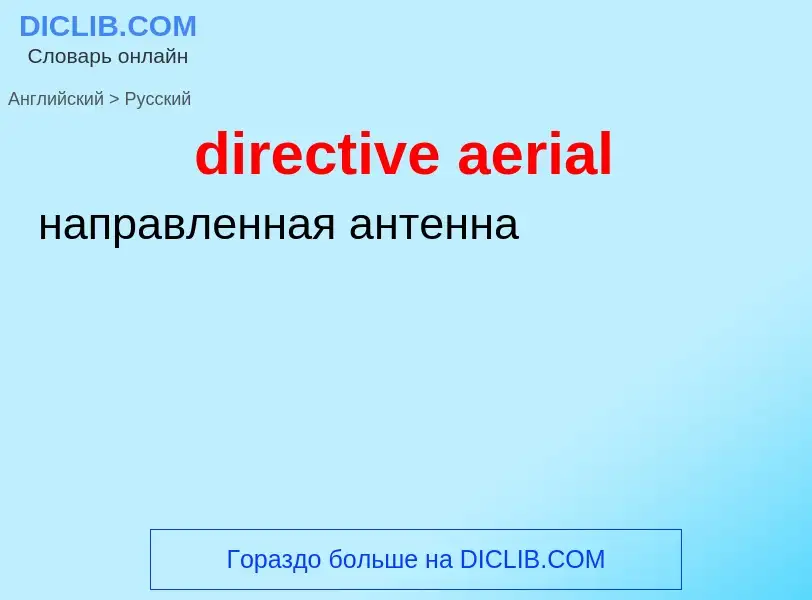 DICLIB.COM
Словарь онлайн

Английский > Русский

directive aerial

направленная антенна

Гораздо больше на DICLIB.COM